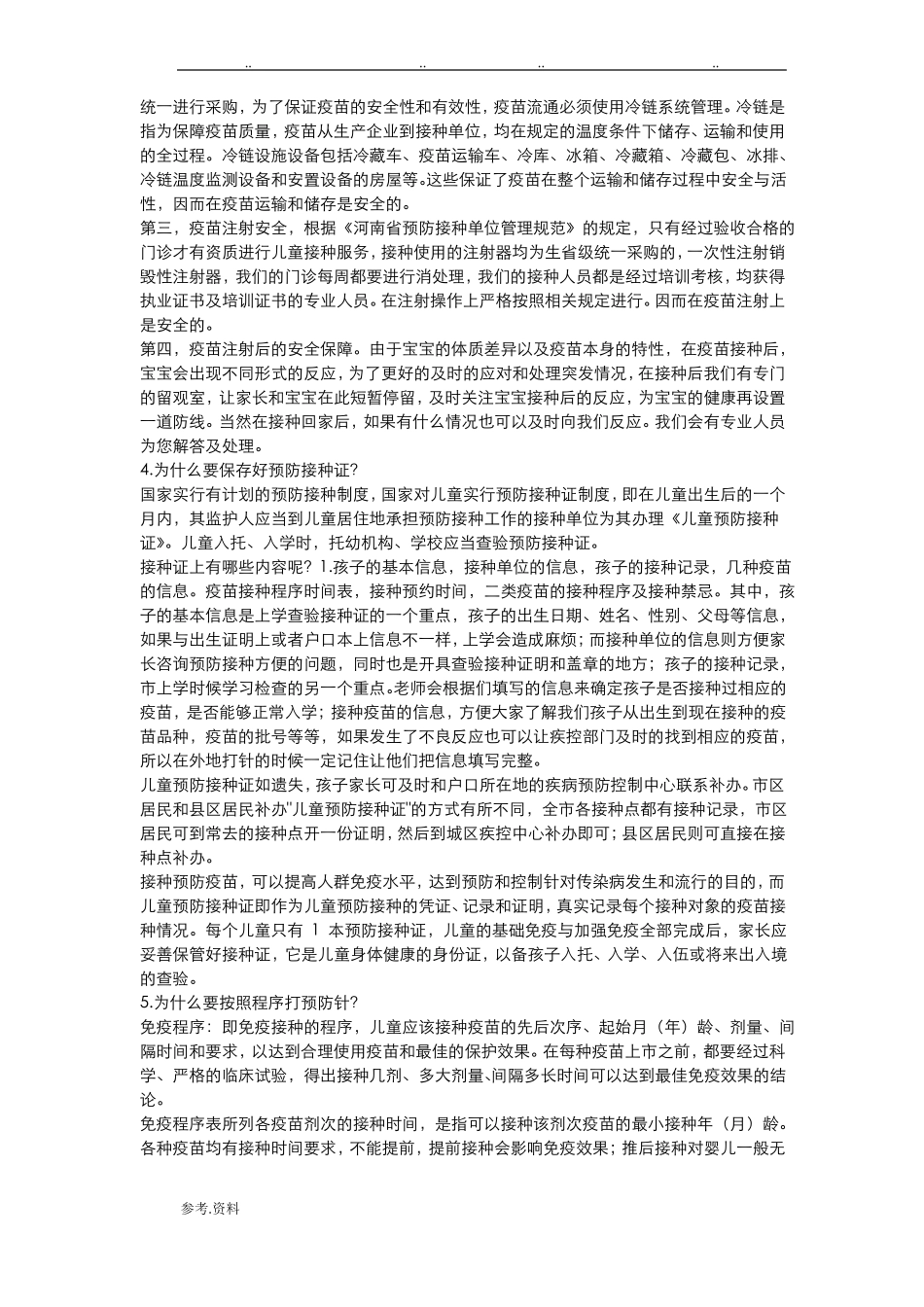 .. .. .. ..

统一进行采购，为了保证疫苗的安全性和有效性，疫苗流通必须使用冷链系统管理。冷链是指为保障疫苗质量，疫苗从生产企业到接种单位，均在规定的温度条件下储存、运输和使用的全过程。冷链设施设备包括冷藏车、疫苗运输车、冷库、冰箱、冷藏箱、冷藏包、冰排、冷链温度监测设备和安置设备的房屋等。这些保证了疫苗在整个运输和储存过程中安全与活性，因而在疫苗运输和储存是安全的。

第三，疫苗注射安全，根据《河南省预防接种单位管理规范》的规定，只有经过验收合格的门诊才有资质进行儿童接种服务，接种使用的注射器均为生省级统一采购的，一次性注射销毁性注射器，我们的门诊每周都要进行消处理，我们的接种人员都是经过培训考核，均获得执业证书及培训证书的专业人员。在注射操作上严格按照相关规定进行。因而在疫苗注射上是安全的。

第四，疫苗注射后的安全保障。由于宝宝的体质差异以及疫苗本身的特性，在疫苗接种后，宝宝会出现不同形式的反应，为了更好的及时的应对和处理突发情况，在接种后我们有专门的留观室，让家长和宝宝在此短暂停留，及时关注宝宝接种后的反应，为宝宝的健康再设置一道防线。当然在接种回家后，如果有什么情况也可以及时向我们反应。我们会有专业人员为您解答及处理。

4.为什么要保存好预防接种证?

国家实行有计划的预防接种制度，国家对儿童实行预防接种证制度，即在儿童出生后的一个月内，其监护人应当到儿童居住地承担预防接种工作的接种单位为其办理《儿童预防接种证》。儿童入托、入学时，托幼机构、学校应当查验预防接种证。

接种证上有哪些内容呢？1.孩子的基本信息，接种单位的信息，孩子的接种记录，几种疫苗的信息。疫苗接种程序时间表，接种预约时间，二类疫苗的接种程序及接种禁忌。其中，孩子的基本信息是上学查验接种证的一个重点，孩子的出生日期、姓名、性别、父母等信息，如果与出生证明上或者户口本上信息不一样，上学会造成麻烦；而接种单位的信息则方便家长咨询预防接种方便的问题，同时也是开具查验接种证明和盖章的地方；孩子的接种记录，市上学时候学习检查的另一个重点。老师会根据们填写的信息来确定孩子是否接种过相应的疫苗，是否能够正常入学；接种疫苗的信息，方便大家了解我们孩子从出生到现在接种的疫苗品种，疫苗的批号等等，如果发生了不良反应也可以让疾控部门及时的找到相应的疫苗，所以在外地打针的时候一定记住让他们把信息填写完整。

儿童预防接种证如遗失，孩子家长可及时和户口所在地的疾病预防控制中心联系补办。市区居民和县区居民补办"儿童预防接种证"的方式有所不同，全市各接种点都有接种记录，市区居民可到常去的接种点开一份证明，然后到城区疾控中心补办即可；县区居民则可直接在接种点补办。

接种预防疫苗，可以提高人群免疫水平，达到预防和控制针对传染病发生和流行的目的，而儿童预防接种证即作为儿童预防接种的凭证、记录和证明，真实记录每个接种对象的疫苗接种情况。每个儿童只有 1 本预防接种证，儿童的基础免疫与加强免疫全部完成后，家长应妥善保管好接种证，它是儿童身体健康的身份证，以备孩子入托、入学、入伍或将来出入境的查验。

5.为什么要按照程序打预防针?

免疫程序：即免疫接种的程序，儿童应该接种疫苗的先后次序、起始月（年）龄、剂量、间隔时间和要求，以达到合理使用疫苗和最佳的保护效果。在每种疫苗上市之前，都要经过科学、严格的临床试验，得出接种几剂、多大剂量、间隔多长时间可以达到最佳免疫效果的结论。

免疫程序表所列各疫苗剂次的接种时间，是指可以接种该剂次疫苗的最小接种年（月）龄。各种疫苗均有接种时间要求，不能提前，提前接种会影响免疫效果；推后接种对婴儿一般无

参考.资料